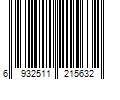 6 932511 215632